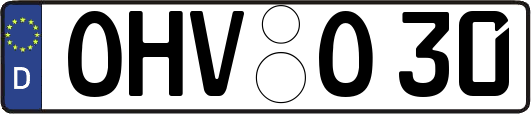 D OHV O 30